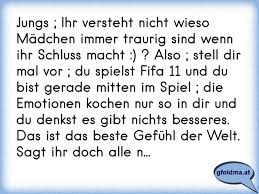 Jungs ; Ihr versteht nicht wieso Mädchen immer traurig sind wenn ihr Schluss macht :) ? Also ; stell dir mal vor ; du spielst Fifa 11 und du bist gerade mitten im Spiel ; die Emotionen kochen nur so in dir und du denkst es gibt nichts besseres. Das ist das beste Gefühl der Welt. Sagt ihr doch alle n...

gfoidma.at